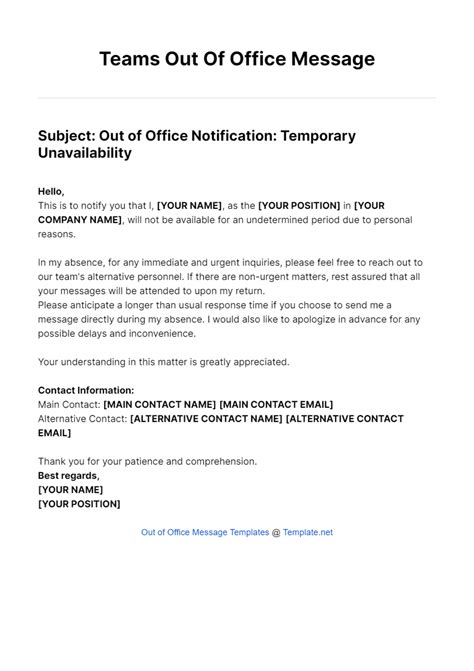 Teams Out Of Office Message

Subject: Out of Office Notification: Temporary Unavailability

Hello,
This is to notify you that I, [YOUR NAME], as the [YOUR POSITION] in [YOUR COMPANY NAME], will not be available for an undetermined period due to personal reasons.

In my absence, for any immediate and urgent inquiries, please feel free to reach out to our team's alternative personnel. If there are non-urgent matters, rest assured that all your messages will be attended to upon my return.
Please anticipate a longer than usual response time if you choose to send me a message directly during my absence. I would also like to apologize in advance for any possible delays and inconvenience.

Your understanding in this matter is greatly appreciated.

Contact Information:
Main Contact: [MAIN CONTACT NAME] [MAIN CONTACT EMAIL]
Alternative Contact: [ALTERNATIVE CONTACT NAME] [ALTERNATIVE CONTACT EMAIL]

Thank you for your patience and comprehension.
Best regards,
[YOUR NAME]
[YOUR POSITION]

Out of Office Message Templates @ Template.net